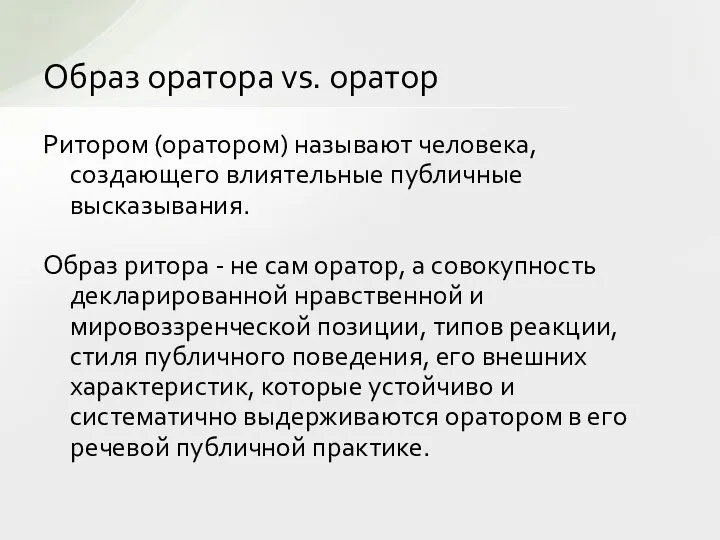 Образ оратора vs. оратор

Ритором (оратором) называют человека, создающего влиятельные публичные высказывания.

Образ ритора - не сам оратор, а совокупность декларированной нравственной и мировоззренческой позиции, типов реакции, стиля публичного поведения, его внешних характеристик, которые устойчиво и систематично выдерживаются оратором в его речевой публичной практике.